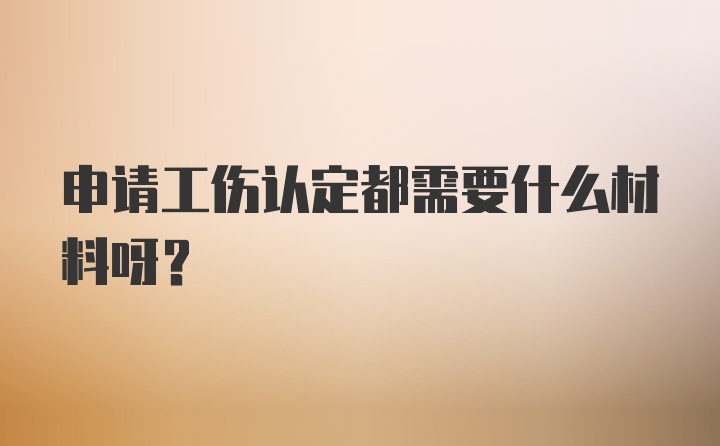 申请工伤认定都需要什么材料呀？